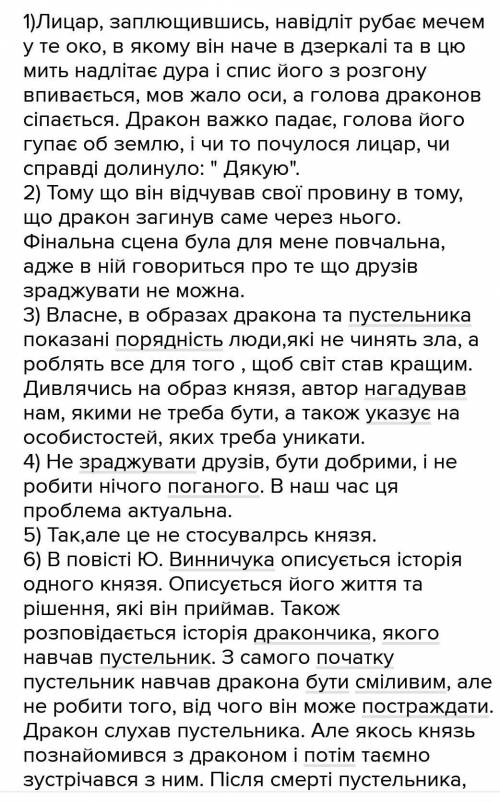 1)Лицар, заплющившись, навідліт рубає мечем у те око, в якому він наче в дзеркалі та в цю мить надлітає дура і спис його з розгону впивається, мов жало оси, а голова драконов сіпається. Дракон важко падає, голова його гупає об землю, і чи то почулося лицар, чи справді долинуло: " Дякую".
2) Тому що він відчував свої провину в тому, що дракон загинув саме через нього. Фінальна сцена була для мене повчальна, адже в ній говориться про те що друзів зраджувати не можна.
3) Власне, в образах дракона та пустельника показані порядність люди,які не чинять зла, а роблять все для того , щоб світ став кращим. Дивлячись на образ князя, автор нагадував нам, якими не треба бути, а також указує на особистостей, яких треба уникати.
4) Не зраджувати друзів, бути добрими, і не робити нічого поганого. В наш час ця проблема актуальна.
5) Так,але це не стосувалрсь князя.
6) В повісті Ю. Винничука описується історія одного князя. Описується його життя та рішення, які він приймав. Також розповідається історія дракончика, якого навчав пустельник. З самого початку пустельник навчав дракона бути сміливим, але не робити того, від чого він може постраждати. Дракон слухав пустельника. Але якось князь познайомився з драконом і потім таємно зустрічався з ним. Після смерті пустельника,